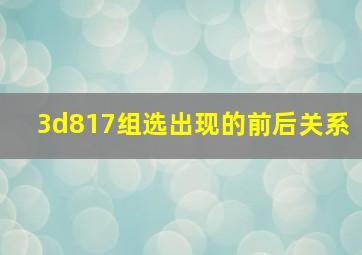 3d817组选出现的前后关系